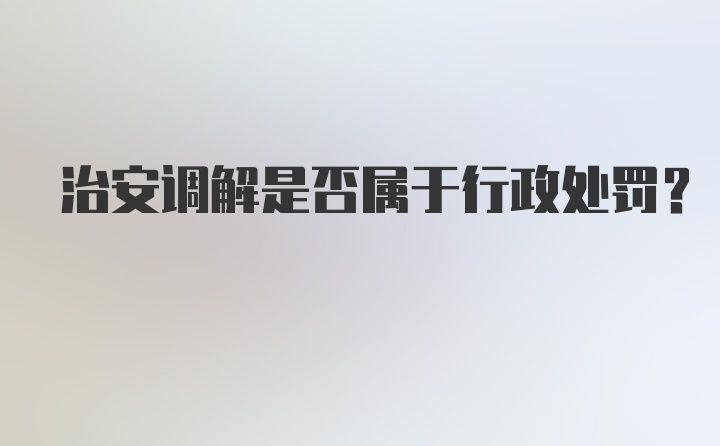 治安调解是否属于行政处罚？